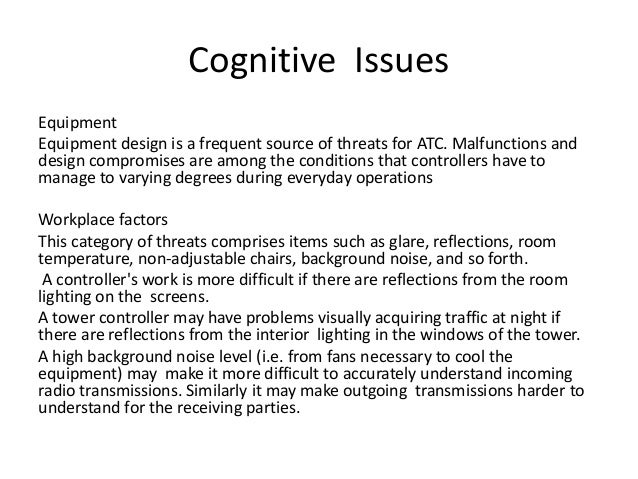 Cognitive Issues

Equipment

Equipment design is a frequent source of threats for ATC. Malfunctions and design compromises are among the conditions that controllers have to manage to varying degrees during everyday operations

Workplace factors

This category of threats comprises items such as glare, reflections, room temperature, non-adjustable chairs, background noise, and so forth.

A controller's work is more difficult if there are reflections from the room lighting on the screens.

A tower controller may have problems visually acquiring traffic at night if there are reflections from the interior lighting in the windows of the tower.

A high background noise level (i.e. from fans necessary to cool the equipment) may make it more difficult to accurately understand incoming radio transmissions. Similarly it may make outgoing transmissions harder to understand for the receiving parties.